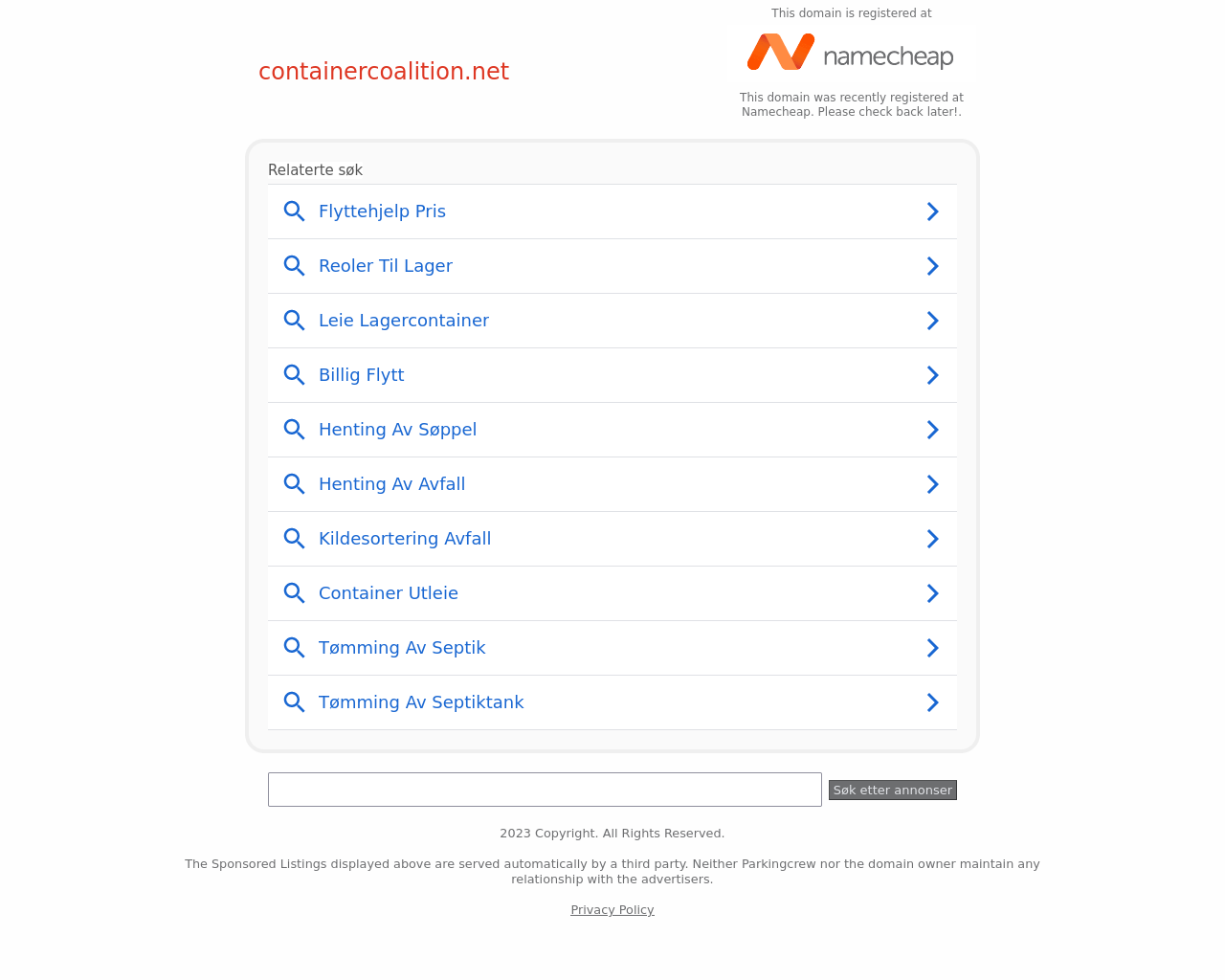 containercoalition.net

This domain is registered at

namecheap

This domain was recently registered at Namecheap. Please check back later!.

Relaterte søk

Flyttehjelp Pris

Reoler Til Lager

Leie Lagercontainer

Billig Flytt

Henting Av Søppel

Henting Av Avfall

Kildesortering Avfall

Container Utleie

Tømming Av Septik

Tømming Av Septiktank

Søk etter annonser

2023 Copyright. All Rights Reserved.

The Sponsored Listings displayed above are served automatically by a third party. Neither Parkingcrew nor the domain owner maintain any relationship with the advertisers.

Privacy Policy